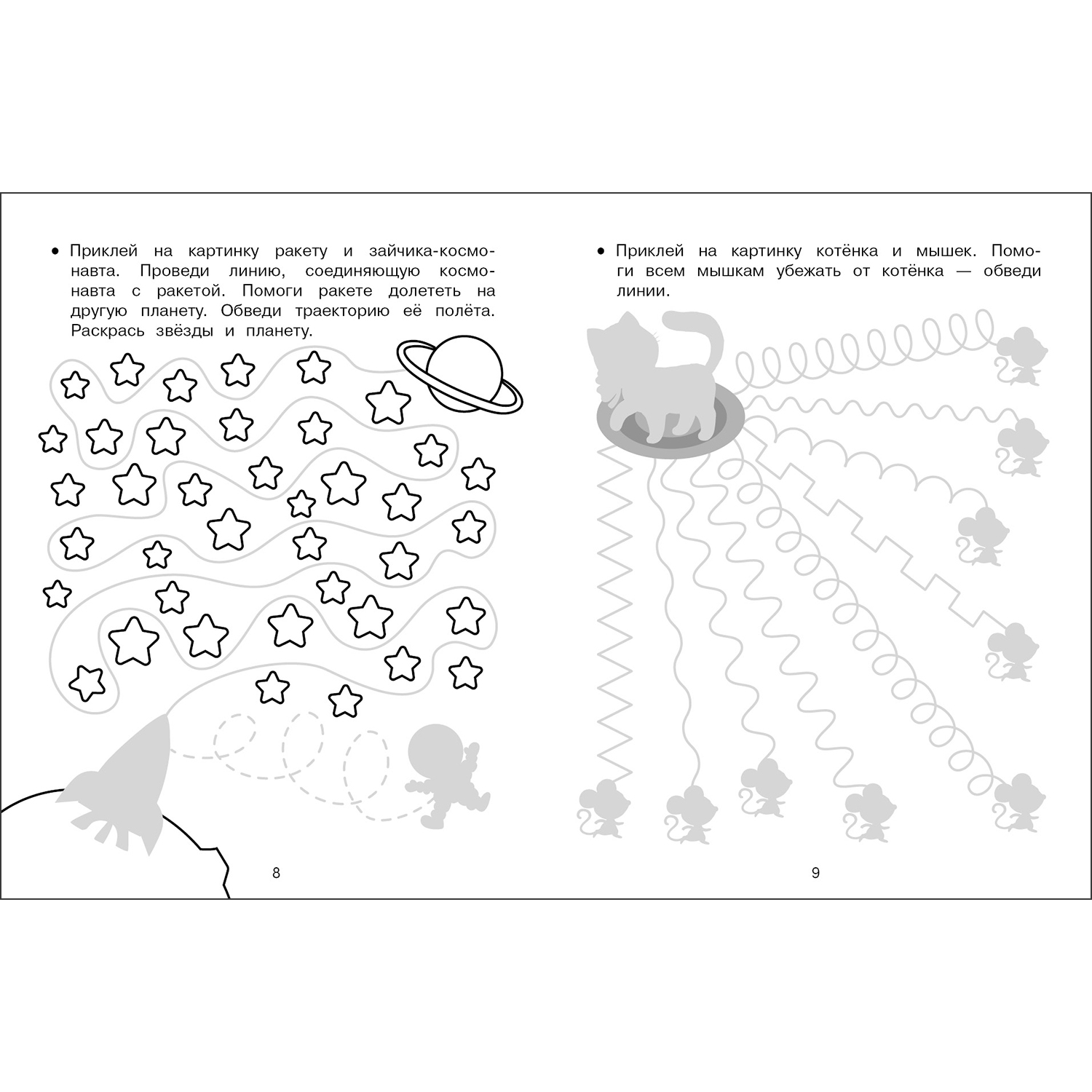 • Приклей на картинку ракету и зайчика-космонавта. Проведи линию, соединяющую космонавта с ракетой. Помоги ракете долететь на другую планету. Обведи траекторию её полёта. Раскрась звёзды и планету.

8

• Приклей на картинку котёнка и мышек. Помоги всем мышкам убежать от котёнка — обведи линии.

9